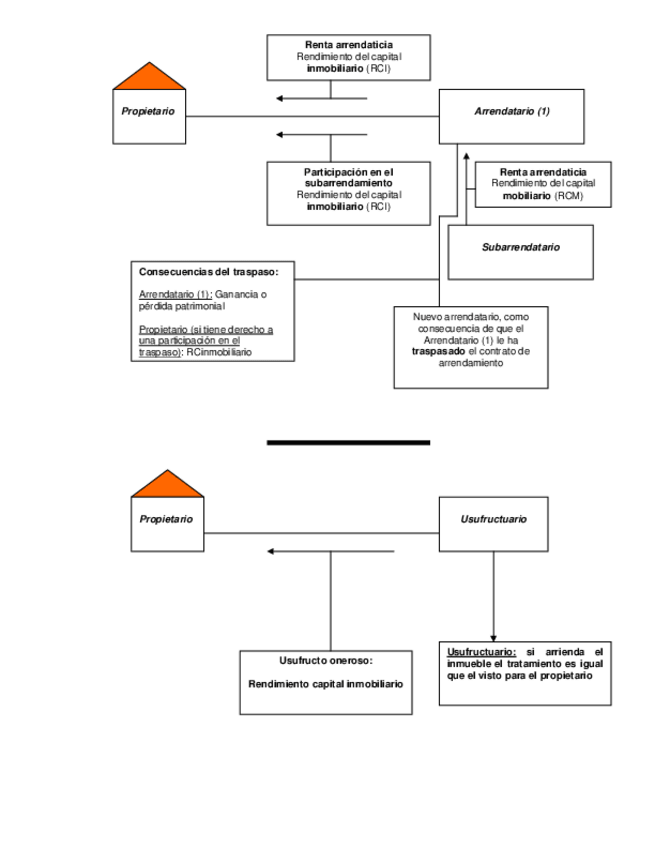 Renta arrendaticia
Rendimiento del capital inmobiliario (RCI)

Propietario

Arrendatario (1)

Participación en el subarrendamiento
Rendimiento del capital inmobiliario (RCI)

Renta arrendaticia
Rendimiento del capital mobiliario (RCM)

Subarrendatario

Consecuencias del traspaso:

Arrendatario (1): Ganancia o pérdida patrimonial

Propietario (si tiene derecho a una participación en el traspaso): RCinmobiliario

Nuevo arrendatario, como consecuencia de que el Arrendatario (1) le ha traspasado el contrato de arrendamiento

Propietario

Usufructuario

Usufructo oneroso:

Rendimiento capital inmobiliario

Usufructuario: si arrienda el inmueble el tratamiento es igual que el visto para el propietario